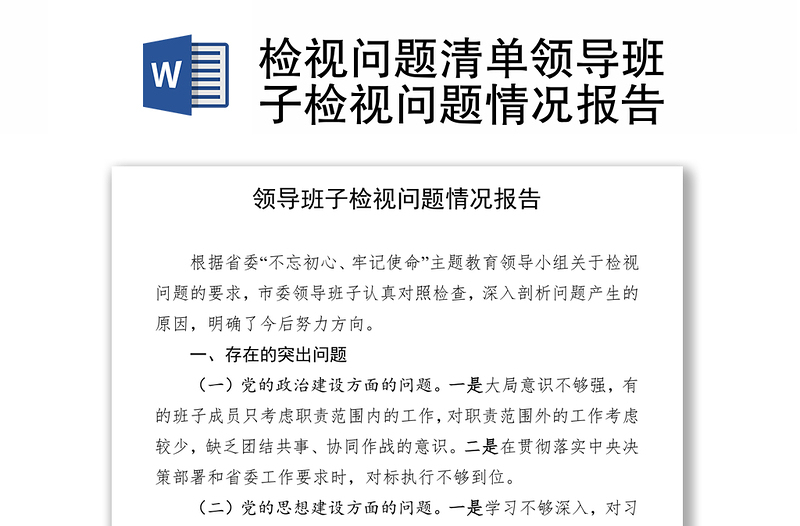 W

检视问题清单领导班子检视问题情况报告

领导班子检视问题情况报告

根据省委“不忘初心、牢记使命”主题教育领导小组关于检视问题的要求，市委领导班子认真对照检查，深入剖析问题产生的原因，明确了今后努力方向。

一、存在的突出问题

（一）党的政治建设方面的问题。一是大局意识不够强，有的班子成员只考虑职责范围内的工作，对职责范围外的工作考虑较少，缺乏团结共事、协同作战的意识。二是在贯彻落实中央决策部署和省委工作要求时，对标执行不够到位。

（二）党的思想建设方面的问题。一是学习不够深入，对习